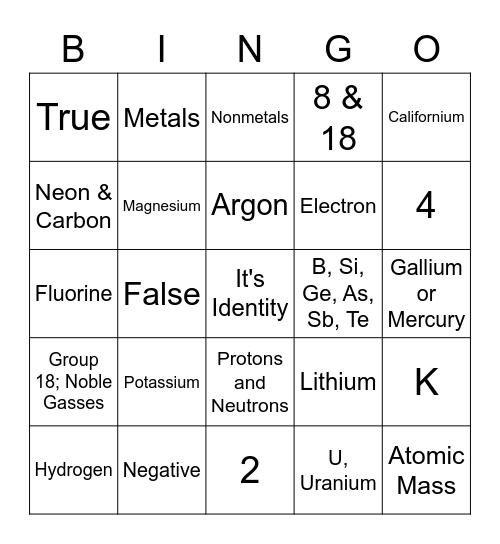 | B | I | N | G | O |
|---|---|---|---|---|
| True | Metals | Nonmetals | 8 & 18 | Californium |
| Neon & Carbon | Magnesium | Argon | Electron | 4 |
| Fluorine | False | It's Identity | B, Si, Ge, As, Sb, Te | Gallium or Mercury |
| Group 18; Noble Gasses | Potassium | Protons and Neutrons | Lithium | K |
| Hydrogen | Negative | 2 | U, Uranium | Atomic Mass |